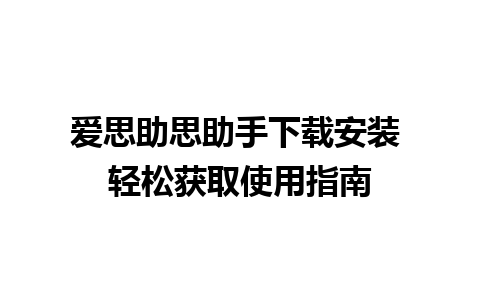 爱思助思助手下载安装
轻松获取使用指南